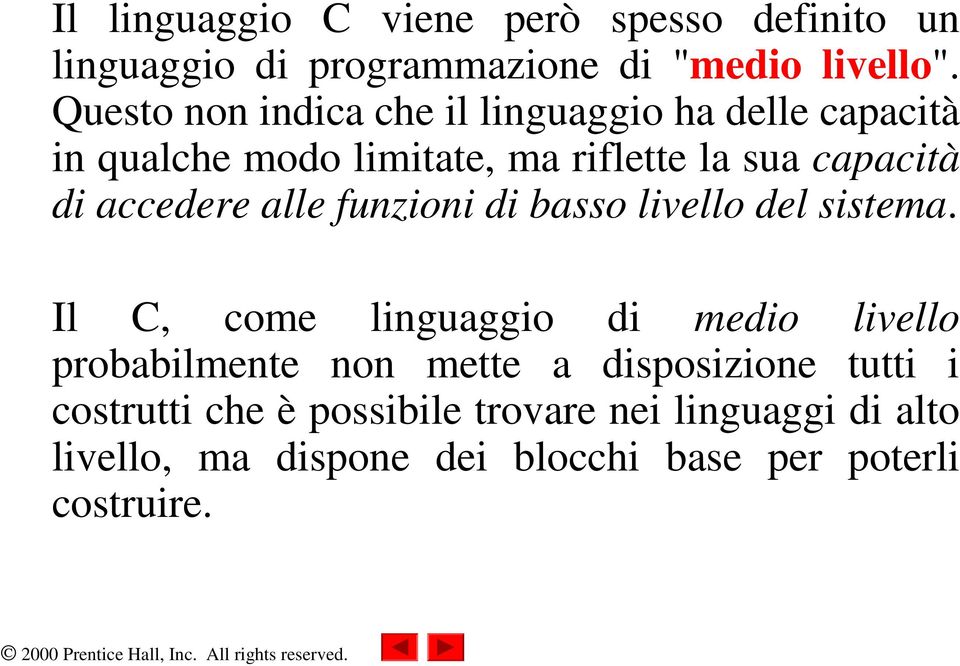 Il linguaggio C viene però spesso definito un linguaggio di programmazione di "medio livello". Questo non indica che il linguaggio ha delle capacità in qualche modo limitate, ma riflette la sua capacità di accedere alle funzioni di basso livello del sistema.

Il C, come linguaggio di medio livello probabilmente non mette a disposizione tutti i costrutti che è possibile trovare nei linguaggi di alto livello, ma dispone dei blocchi base per poterli costruire.

© 2000 Prentice Hall, Inc. All rights reserved.